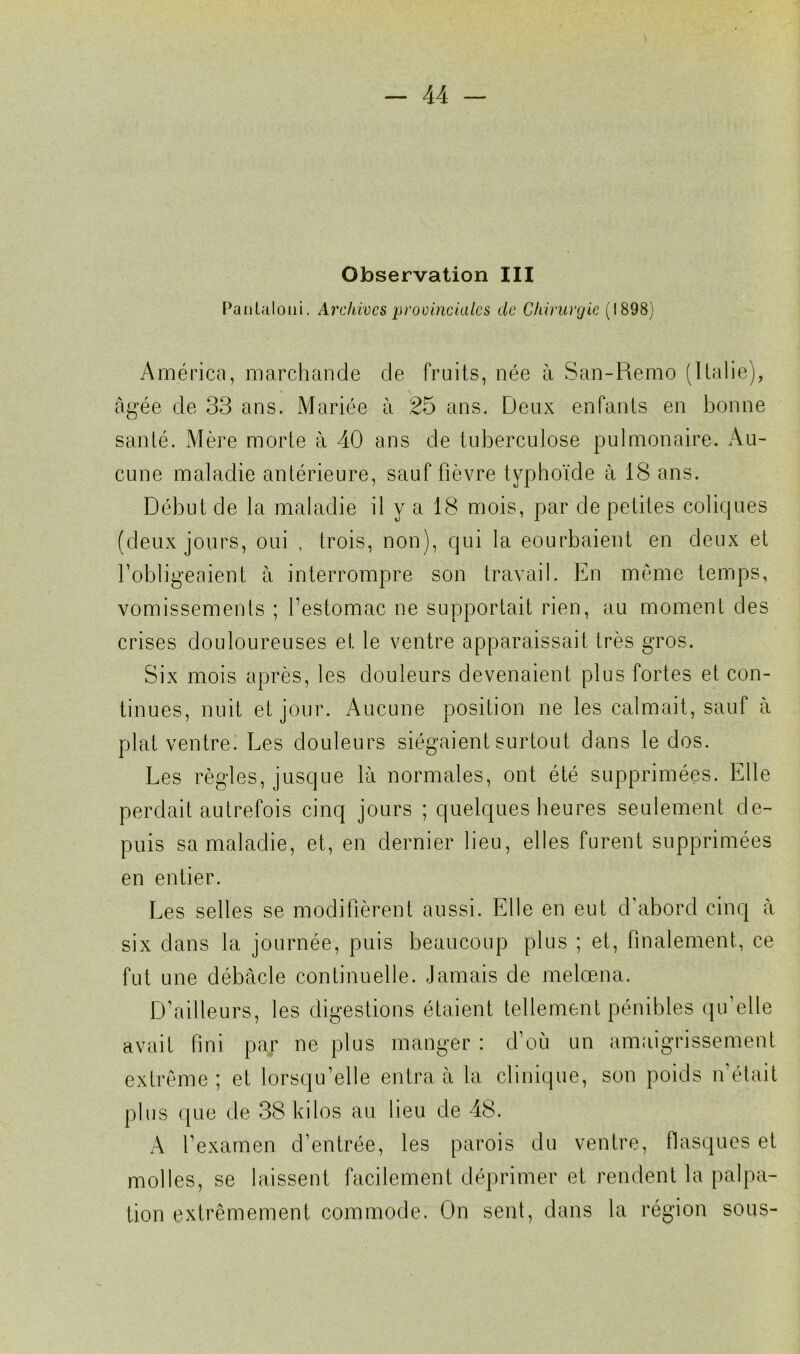 — 44 —

Observation III

Pantaloni. Archives provinciales de Chirurgie (1898)

América, marchande de fruits, née à San-Remo (Italie), âgée de 33 ans. Mariée à 25 ans. Deux enfants en bonne santé. Mère morte à 40 ans de tuberculose pulmonaire. Aucune maladie antérieure, sauf fièvre typhoïde à 18 ans.

Début de la maladie il y a 18 mois, par de petites coliques (deux jours, oui , trois, non), qui la eourbaient en deux et l'obligeaient à interrompre son travail. En même temps, vomissements ; l'estomac ne supportait rien, au moment des crises douloureuses et le ventre apparaissait très gros.

Six mois après, les douleurs devenaient plus fortes et continues, nuit et jour. Aucune position ne les calmait, sauf à plat ventre. Les douleurs siégaient surtout dans le dos.

Les règles, jusque là normales, ont été supprimées. Elle perdait autrefois cinq jours ; quelques heures seulement depuis sa maladie, et, en dernier lieu, elles furent supprimées en entier.

Les selles se modifièrent aussi. Elle en eut d'abord cinq à six dans la journée, puis beaucoup plus ; et, finalement, ce fut une débâcle continuelle. Jamais de melœna.

D'ailleurs, les digestions étaient tellement pénibles qu'elle avait fini par ne plus manger : d'où un amaigrissement extrême ; et lorsqu'elle entra à la clinique, son poids n'était plus que de 38 kilos au lieu de 48.

A l'examen d'entrée, les parois du ventre, flasques et molles, se laissent facilement déprimer et rendent la palpation extrêmement commode. On sent, dans la région sous-